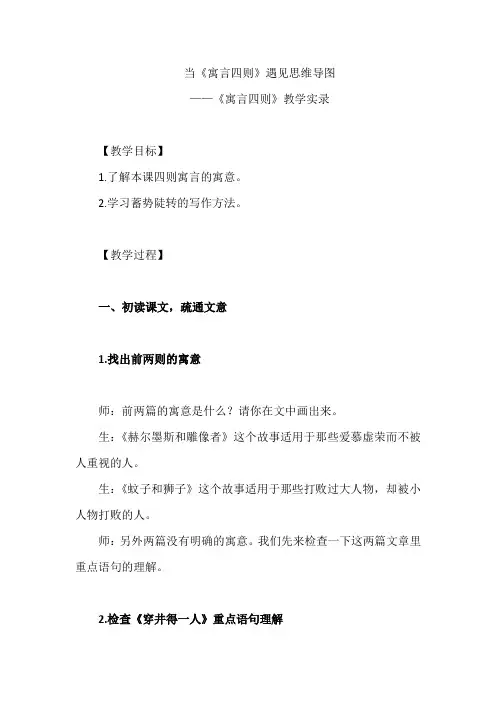 当《寓言四则》遇见思维导图

——《寓言四则》教学实录

【教学目标】

1.了解本课四则寓言的寓意。

2.学习蓄势陡转的写作方法。

【教学过程】

一、初读课文，疏通文意

1.找出前两则的寓意

师：前两篇的寓意是什么？请你在文中画出来。

生：《赫尔墨斯和雕像者》这个故事适用于那些爱慕虚荣而不被人重视的人。

生：《蚊子和狮子》这个故事适用于那些打败过大人物，却被小人物打败的人。

师：另外两篇没有明确的寓意。我们先来检查一下这两篇文章里重点语句的理解。

2.检查《穿井得一人》重点语句理解